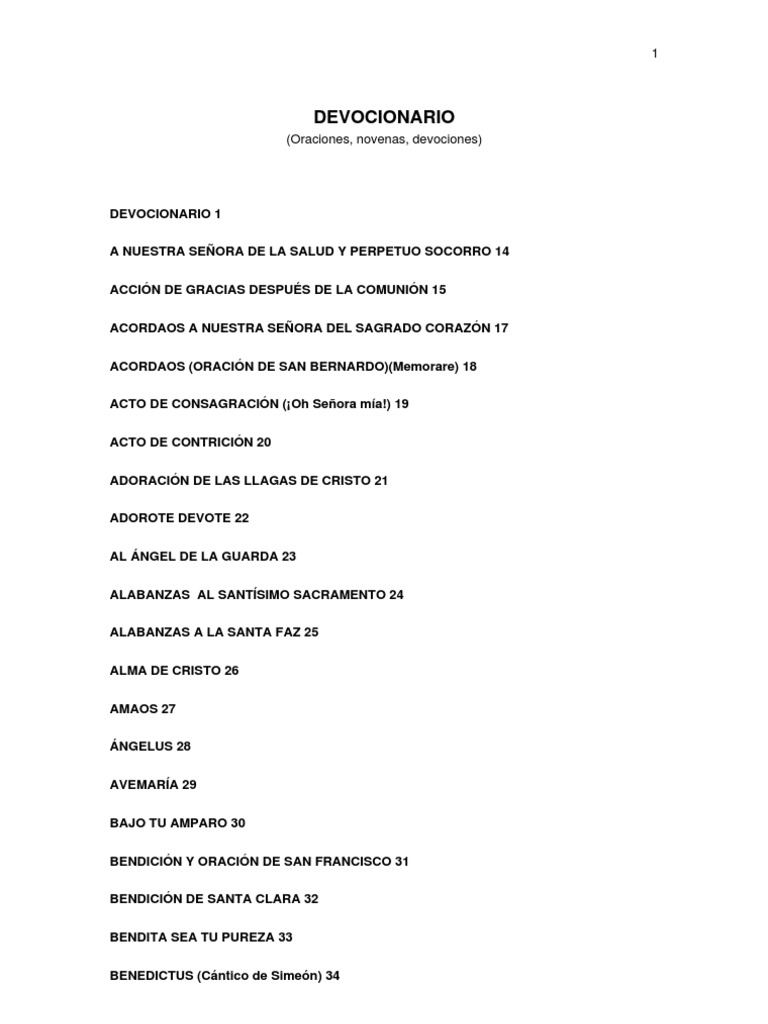 1

DEVOCIONARIO

(Oraciones, novenas, devociones)

DEVOCIONARIO 1

A NUESTRA SEÑORA DE LA SALUD Y PERPETUO SOCORRO 14

ACCIÓN DE GRACIAS DESPUÉS DE LA COMUNIÓN 15

ACORDAOS A NUESTRA SEÑORA DEL SAGRADO CORAZÓN 17

ACORDAOS (ORACIÓN DE SAN BERNARDO)(Memorare) 18

ACTO DE CONSAGRACIÓN (¡Oh Señora mía!) 19

ACTO DE CONTRICIÓN 20

ADORACIÓN DE LAS LLAGAS DE CRISTO 21

ADOROTE DEVOTE 22

AL ÁNGEL DE LA GUARDA 23

ALABANZAS AL SANTÍSIMO SACRAMENTO 24

ALABANZAS A LA SANTA FAZ 25

ALMA DE CRISTO 26

AMAOS 27

ÁNGELUS 28

AVEMARÍA 29

BAJO TU AMPARO 30

BENDICIÓN Y ORACIÓN DE SAN FRANCISCO 31

BENDICIÓN DE SANTA CLARA 32

BENDITA SEA TU PUREZA 33

BENEDICTUS (Cántico de Simeón) 34